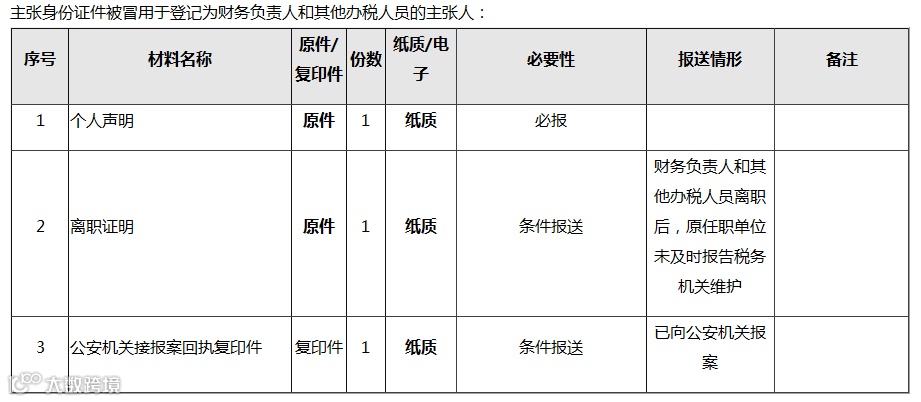 主张身份证件被冒用于登记为财务负责人和其他办税人员的主张人：

| 序号 | 材料名称 | 原件/复印件 | 份数 | 纸质/电子 | 必要性 | 报送情形 | 备注 |
|---|---|---|---|---|---|---|---|
| 1 | 个人声明 | 原件 | 1 | 纸质 | 必报 | | |
| 2 | 离职证明 | 原件 | 1 | 纸质 | 条件报送 | 财务负责人和其他办税人员离职后，原任职单位未及时报告税务机关维护 | |
| 3 | 公安机关接报案回执复印件 | 复印件 | 1 | 纸质 | 条件报送 | 已向公安机关报案 | |

大数跨境